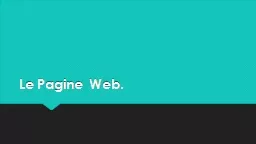 Le Pagine Web.